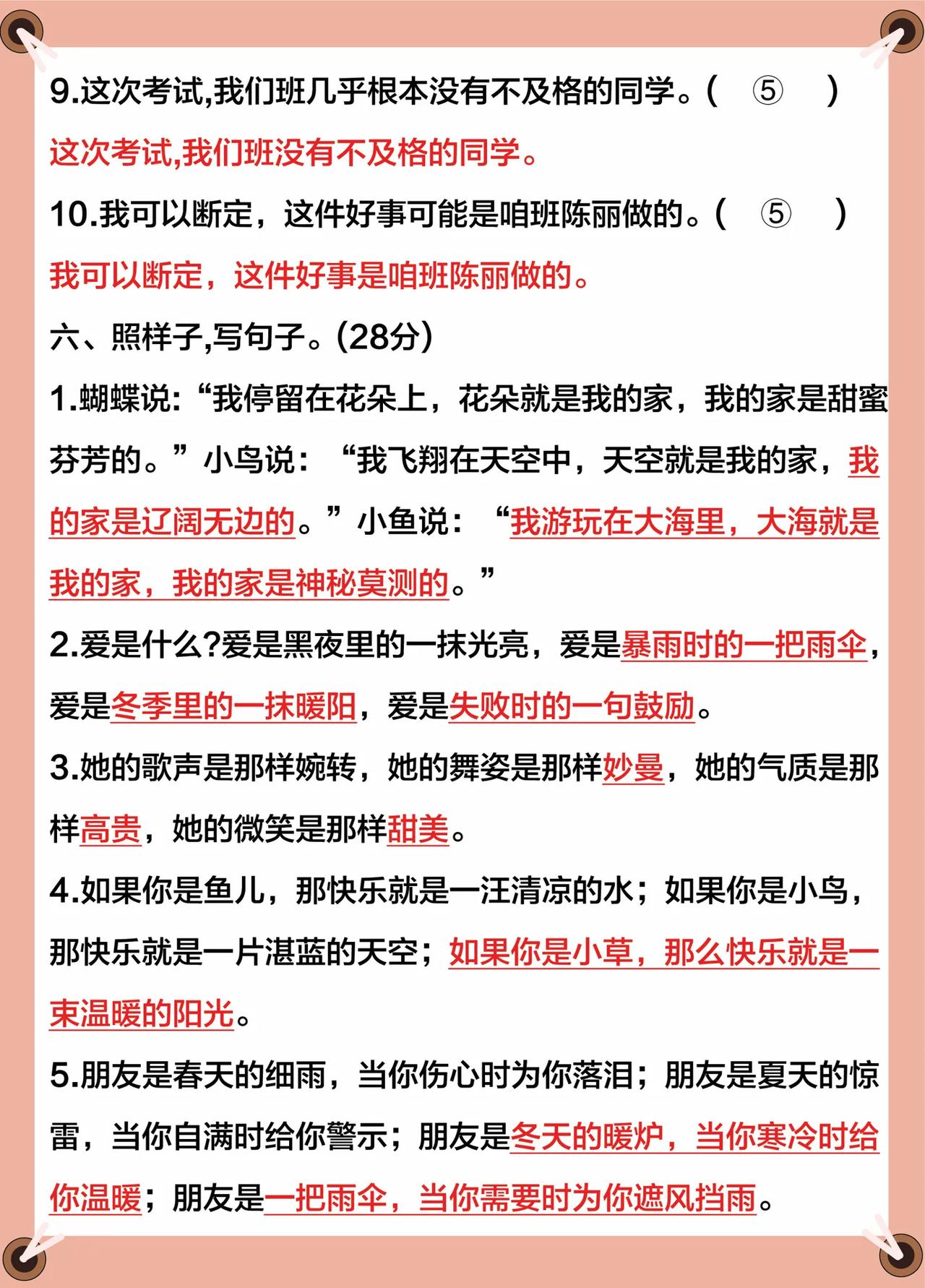 9.这次考试,我们班几乎根本没有不及格的同学。( ⑤ )

这次考试,我们班没有不及格的同学。

10.我可以断定，这件好事可能是咱班陈丽做的。( ⑤ )

我可以断定，这件好事是咱班陈丽做的。

六、照样子,写句子。(28分)

1.蝴蝶说:“我停留在花朵上，花朵就是我的家，我的家是甜蜜芬芳的。”小鸟说：“我飞翔在天空中，天空就是我的家，我的家是辽阔无边的。”小鱼说：“我游玩在大海里，大海就是我的家，我的家是神秘莫测的。”

2.爱是什么?爱是黑夜里的一抹光亮，爱是暴雨时的一把雨伞，爱是冬季里的一抹暖阳，爱是失败时的一句鼓励。

3.她的歌声是那样婉转，她的舞姿是那样妙曼，她的气质是那样高贵，她的微笑是那样甜美。

4.如果你是鱼儿，那快乐就是一汪清凉的水；如果你是小鸟，那快乐就是一片湛蓝的天空；如果你是小草，那么快乐就是一束温暖的阳光。

5.朋友是春天的细雨，当你伤心时为你落泪；朋友是夏天的惊雷，当你自满时给你警示；朋友是冬天的暖炉，当你寒冷时给你温暖；朋友是一把雨伞，当你需要时为你遮风挡雨。